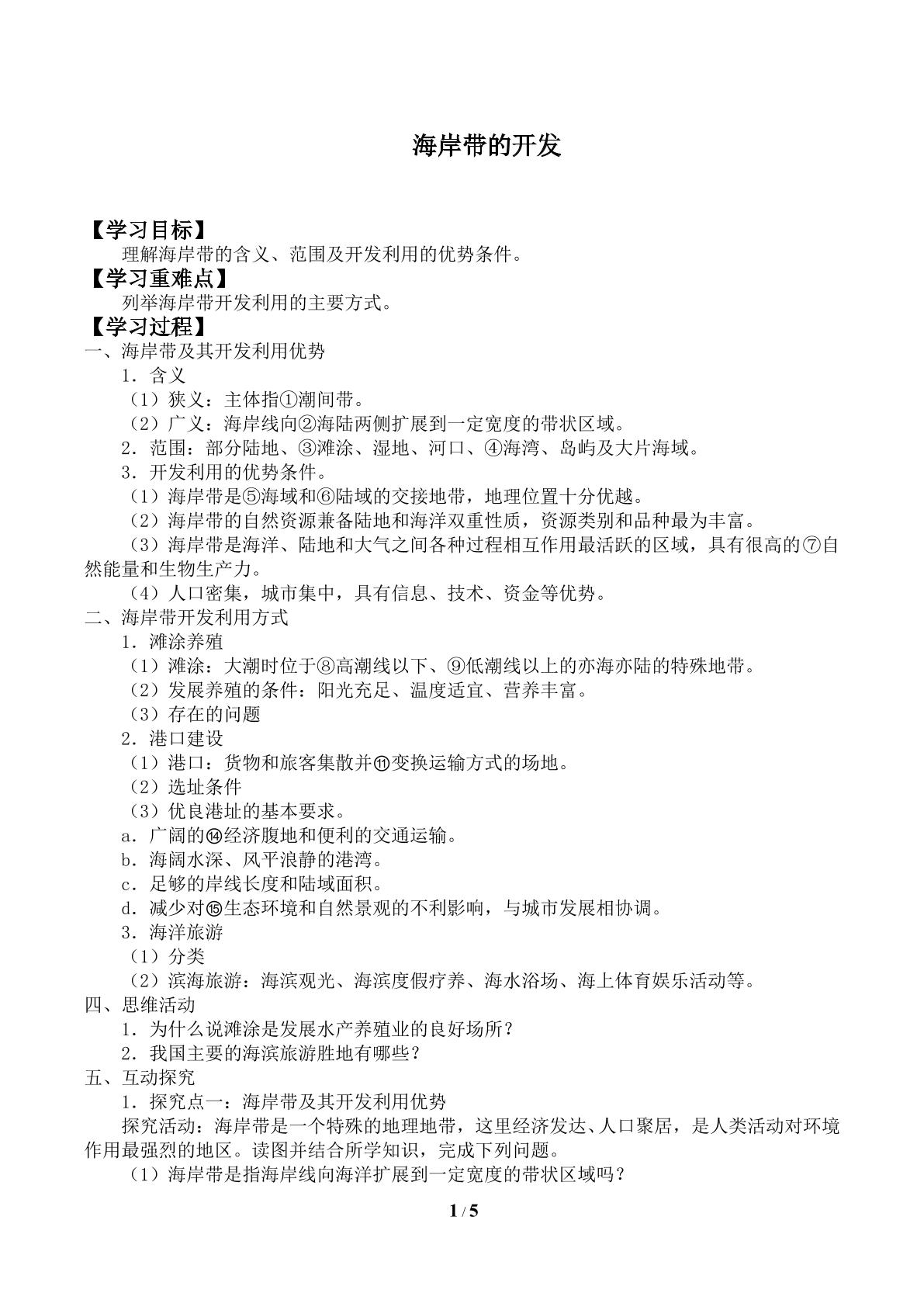 海岸带的开发

【学习目标】

理解海岸带的含义、范围及开发利用的优势条件。

【学习重难点】

列举海岸带开发利用的主要方式。

【学习过程】

一、海岸带及其开发利用优势

1．含义

（1）狭义：主体指①潮间带。

（2）广义：海岸线向②海陆两侧扩展到一定宽度的带状区域。

2．范围：部分陆地、③滩涂、湿地、河口、④海湾、岛屿及大片海域。

3．开发利用的优势条件。

（1）海岸带是⑤海域和⑥陆域的交接地带，地理位置十分优越。

（2）海岸带的自然资源兼备陆地和海洋双重性质，资源类别和品种最为丰富。

（3）海岸带是海洋、陆地和大气之间各种过程相互作用最活跃的区域，具有很高的⑦自然能量和生物生产力。

（4）人口密集，城市集中，具有信息、技术、资金等优势。

二、海岸带开发利用方式

1．滩涂养殖

（1）滩涂：大潮时位于⑧高潮线以下、⑨低潮线以上的亦海亦陆的特殊地带。

（2）发展养殖的条件：阳光充足、温度适宜、营养丰富。

（3）存在的问题

2．港口建设

（1）港口：货物和旅客集散并⑪变换运输方式的场地。

（2）选址条件

（3）优良港址的基本要求。

a．广阔的⑭经济腹地和便利的交通运输。

b．海阔水深、风平浪静的港湾。

c．足够的岸线长度和陆域面积。

d．减少对⑮生态环境和自然景观的不利影响，与城市发展相协调。

3．海洋旅游

（1）分类

（2）滨海旅游：海滨观光、海滨度假疗养、海水浴场、海上体育娱乐活动等。

四、思维活动

1．为什么说滩涂是发展水产养殖业的良好场所？

2．我国主要的海滨旅游胜地有哪些？

五、互动探究

1．探究点一：海岸带及其开发利用优势

探究活动：海岸带是一个特殊的地理地带，这里经济发达、人口聚居，是人类活动对环境作用最强烈的地区。读图并结合所学知识，完成下列问题。

（1）海岸带是指海岸线向海洋扩展到一定宽度的带状区域吗？

1 / 5